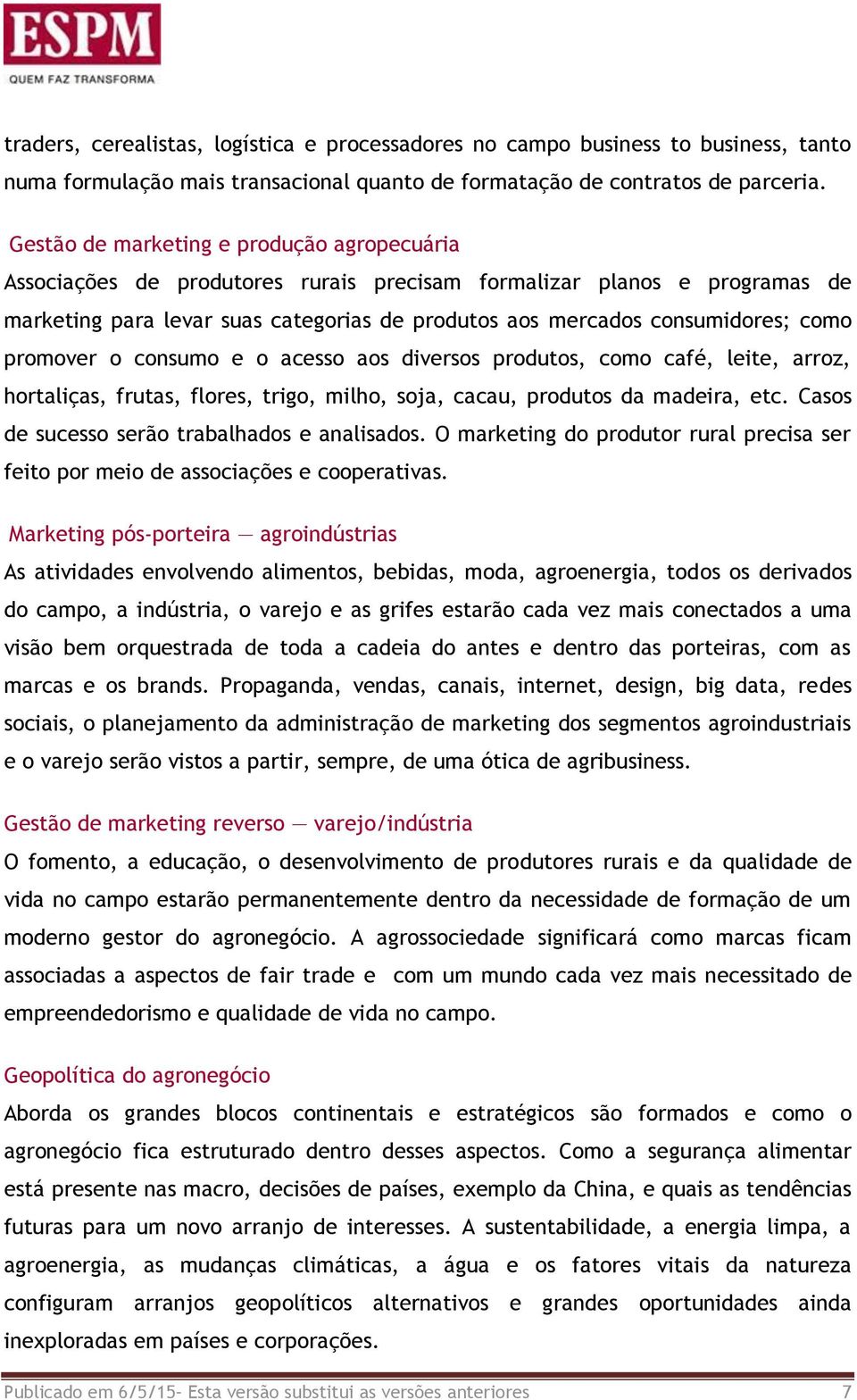 ESPM
QUEM FAZ TRANSFORMA

traders, cerealistas, logística e processadores no campo business to business, tanto numa formulação mais transacional quanto de formatação de contratos de parceria.

Gestão de marketing e produção agropecuária
Associações de produtores rurais precisam formalizar planos e programas de marketing para levar suas categorias de produtos aos mercados consumidores; como promover o consumo e o acesso aos diversos produtos, como café, leite, arroz, hortaliças, frutas, flores, trigo, milho, soja, cacau, produtos da madeira, etc. Casos de sucesso serão trabalhados e analisados. O marketing do produtor rural precisa ser feito por meio de associações e cooperativas.

Marketing pós-porteira — agroindústrias
As atividades envolvendo alimentos, bebidas, moda, agroenergia, todos os derivados do campo, a indústria, o varejo e as grifes estarão cada vez mais conectados a uma visão bem orquestrada de toda a cadeia do antes e dentro das porteiras, com as marcas e os brands. Propaganda, vendas, canais, internet, design, big data, redes sociais, o planejamento da administração de marketing dos segmentos agroindustriais e o varejo serão vistos a partir, sempre, de uma ótica de agribusiness.

Gestão de marketing reverso — varejo/indústria
O fomento, a educação, o desenvolvimento de produtores rurais e da qualidade de vida no campo estarão permanentemente dentro da necessidade de formação de um moderno gestor do agronegócio. A agrossociedade significará como marcas ficam associadas a aspectos de fair trade e com um mundo cada vez mais necessitado de empreendedorismo e qualidade de vida no campo.

Geopolítica do agronegócio
Aborda os grandes blocos continentais e estratégicos são formados e como o agronegócio fica estruturado dentro desses aspectos. Como a segurança alimentar está presente nas macro, decisões de países, exemplo da China, e quais as tendências futuras para um novo arranjo de interesses. A sustentabilidade, a energia limpa, a agroenergia, as mudanças climáticas, a água e os fatores vitais da natureza configuram arranjos geopolíticos alternativos e grandes oportunidades ainda inexploradas em países e corporações.

Publicado em 6/5/15- Esta versão substitui as versões anteriores 7